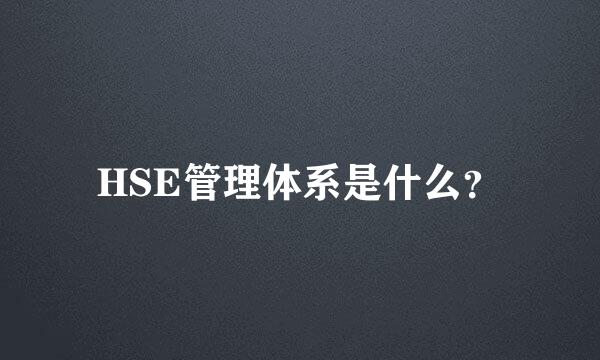 HSE管理体系是什么?